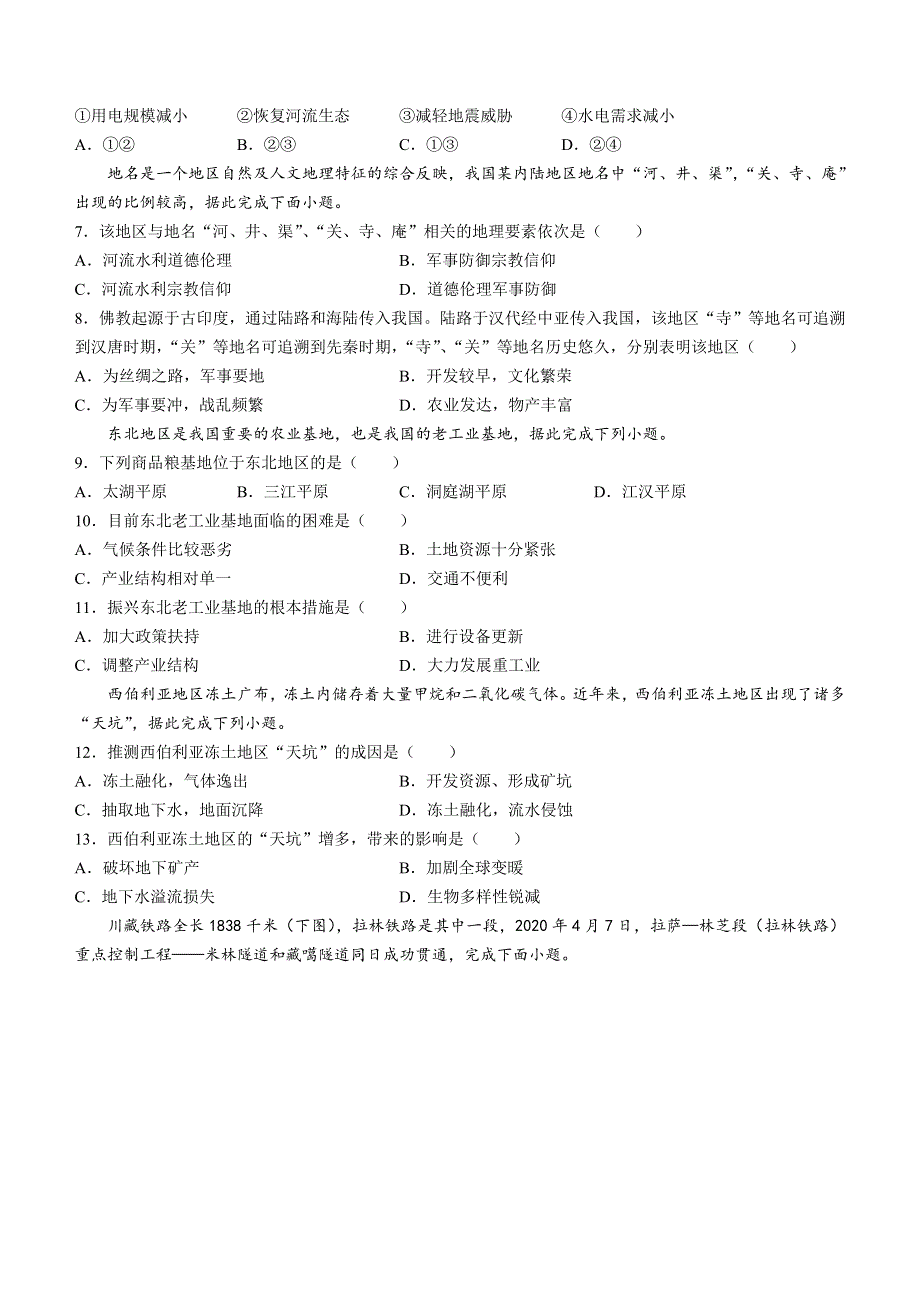 ①用电规模减小　　②恢复河流生态　　③减轻地震威胁　　④水电需求减小
A．①②　　B．②③　　C．①③　　D．②④

地名是一个地区自然及人文地理特征的综合反映，我国某内陆地区地名中“河、井、渠”，“关、寺、庵”出现的比例较高，据此完成下面小题。

7．该地区与地名“河、井、渠”、“关、寺、庵”相关的地理要素依次是（　　）
A．河流水利道德伦理　　B．军事防御宗教信仰
C．河流水利宗教信仰　　D．道德伦理军事防御

8．佛教起源于古印度，通过陆路和海陆传入我国。陆路于汉代经中亚传入我国，该地区“寺”等地名可追溯到汉唐时期，“关”等地名可追溯到先秦时期，“寺”、“关”等地名历史悠久，分别表明该地区（　　）
A．为丝绸之路，军事要地　　B．开发较早，文化繁荣
C．为军事要冲，战乱频繁　　D．农业发达，物产丰富

东北地区是我国重要的农业基地，也是我国的老工业基地，据此完成下列小题。

9．下列商品粮基地位于东北地区的是（　　）
A．太湖平原　　B．三江平原　　C．洞庭湖平原　　D．江汉平原

10．目前东北老工业基地面临的困难是（　　）
A．气候条件比较恶劣　　B．土地资源十分紧张
C．产业结构相对单一　　D．交通不便利

11．振兴东北老工业基地的根本措施是（　　）
A．加大政策扶持　　B．进行设备更新
C．调整产业结构　　D．大力发展重工业

西伯利亚地区冻土广布，冻土内储存着大量甲烷和二氧化碳气体。近年来，西伯利亚冻土地区出现了诸多“天坑”，据此完成下列小题。

12．推测西伯利亚冻土地区“天坑”的成因是（　　）
A．冻土融化，气体逸出　　B．开发资源、形成矿坑
C．抽取地下水，地面沉降　　D．冻土融化，流水侵蚀

13．西伯利亚冻土地区的“天坑”增多，带来的影响是（　　）
A．破坏地下矿产　　B．加剧全球变暖
C．地下水溢流损失　　D．生物多样性锐减

川藏铁路全长1838千米（下图），拉林铁路是其中一段，2020年4月7日，拉萨—林芝段（拉林铁路）重点控制工程——米林隧道和藏噶隧道同日成功贯通，完成下面小题。